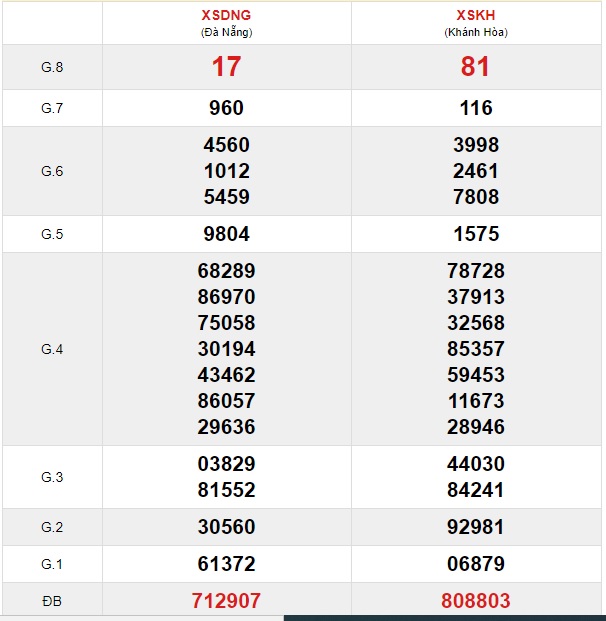 | | XSDNG (Đà Nẵng) | XSKH (Khánh Hòa) |
|---|---|---|
| G.8 | 17 | 81 |
| G.7 | 960 | 116 |
| G.6 | 4560 1012 5459 | 3998 2461 7808 |
| G.5 | 9804 | 1575 |
| G.4 | 68289 86970 75058 30194 43462 86057 29636 | 78728 37913 32568 85357 59453 11673 28946 |
| G.3 | 03829 81552 | 44030 84241 |
| G.2 | 30560 | 92981 |
| G.1 | 61372 | 06879 |
| ĐB | 712907 | 808803 |